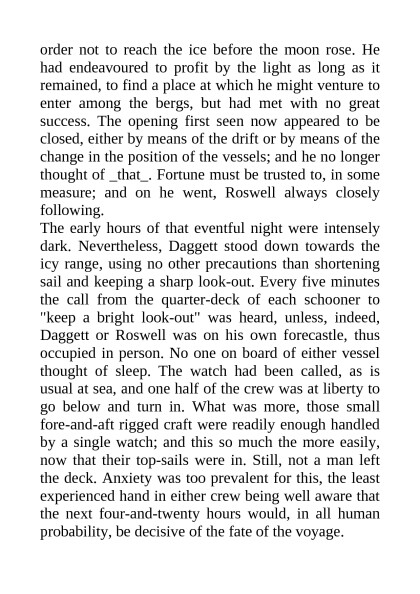 order not to reach the ice before the moon rose. He had endeavoured to profit by the light as long as it remained, to find a place at which he might venture to enter among the bergs, but had met with no great success. The opening first seen now appeared to be closed, either by means of the drift or by means of the change in the position of the vessels; and he no longer thought of _that_. Fortune must be trusted to, in some measure; and on he went, Roswell always closely following.

The early hours of that eventful night were intensely dark. Nevertheless, Daggett stood down towards the icy range, using no other precautions than shortening sail and keeping a sharp look-out. Every five minutes the call from the quarter-deck of each schooner to "keep a bright look-out" was heard, unless, indeed, Daggett or Roswell was on his own forecastle, thus occupied in person. No one on board of either vessel thought of sleep. The watch had been called, as is usual at sea, and one half of the crew was at liberty to go below and turn in. What was more, those small fore-and-aft rigged craft were readily enough handled by a single watch; and this so much the more easily, now that their top-sails were in. Still, not a man left the deck. Anxiety was too prevalent for this, the least experienced hand in either crew being well aware that the next four-and-twenty hours would, in all human probability, be decisive of the fate of the voyage.